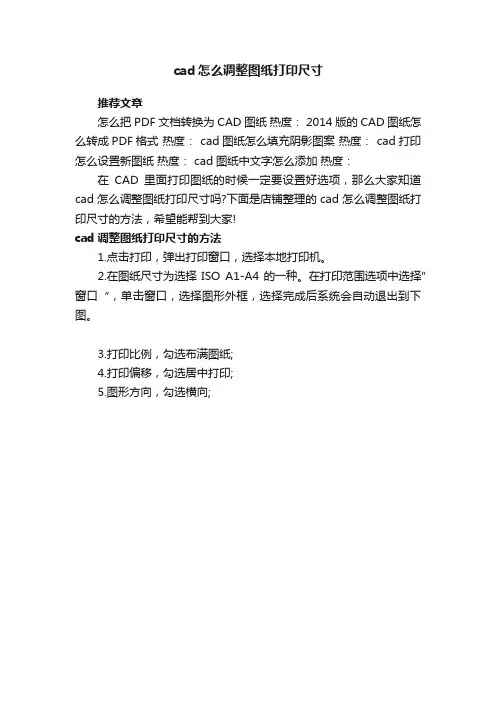 cad 怎么调整图纸打印尺寸

推荐文章

怎么把 PDF 文档转换为 CAD 图纸 热度： 2014 版的 CAD 图纸怎么转成 PDF 格式 热度： cad 图纸怎么填充阴影图案 热度： cad 打印怎么设置新图纸 热度： cad 图纸中文字怎么添加 热度：

在 CAD 里面打印图纸的时候一定要设置好选项，那么大家知道 cad 怎么调整图纸打印尺寸吗?下面是店铺整理的 cad 怎么调整图纸打印尺寸的方法，希望能帮到大家!

cad 调整图纸打印尺寸的方法

1.点击打印，弹出打印窗口，选择本地打印机。

2.在图纸尺寸为选择 ISO A1-A4 的一种。在打印范围选项中选择"窗口 "，单击窗口，选择图形外框，选择完成后系统会自动退出到下图。

3.打印比例，勾选布满图纸;

4.打印偏移，勾选居中打印;

5.图形方向，勾选横向;